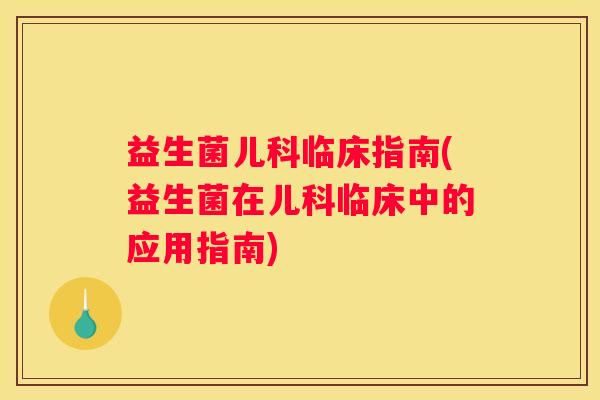 益生菌儿科临床指南(益生菌在儿科临床中的应用指南)